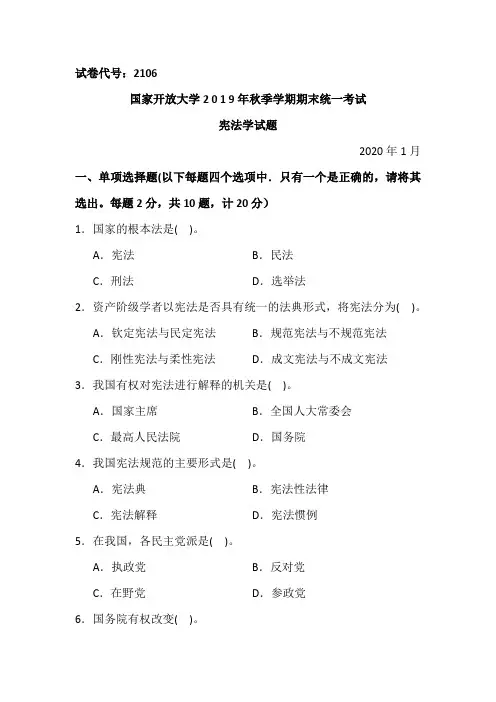 试卷代号：2106

国家开放大学2019年秋季学期期末统一考试

宪法学试题

2020年1月

一、单项选择题(以下每题四个选项中．只有一个是正确的，请将其选出。每题2分，共10题，计20分）

1．国家的根本法是(　)。

A．宪法　　B．民法

C．刑法　　D．选举法

2．资产阶级学者以宪法是否具有统一的法典形式，将宪法分为(　)。

A．钦定宪法与民定宪法　　B．规范宪法与不规范宪法

C．刚性宪法与柔性宪法　　D．成文宪法与不成文宪法

3．我国有权对宪法进行解释的机关是(　)。

A．国家主席　　B．全国人大常委会

C．最高人民法院　　D．国务院

4．我国宪法规范的主要形式是(　)。

A．宪法典　　B．宪法性法律

C．宪法解释　　D．宪法惯例

5．在我国，各民主党派是(　)。

A．执政党　　B．反对党

C．在野党　　D．参政党

6．国务院有权改变(　)。